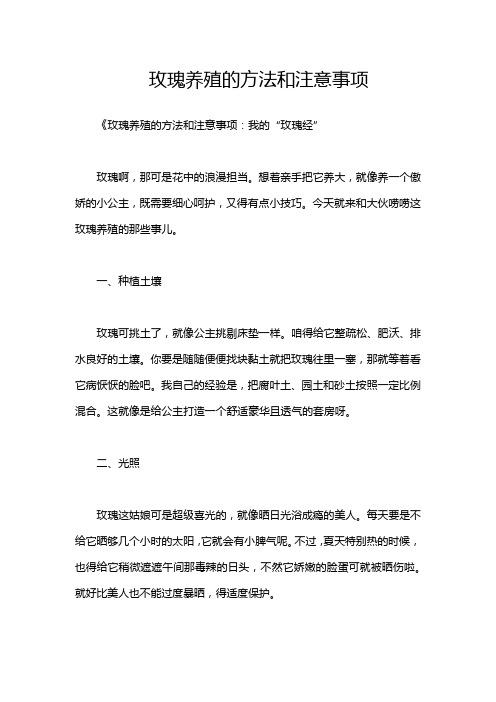 玫瑰养殖的方法和注意事项

《玫瑰养殖的方法和注意事项：我的“玫瑰经”

玫瑰啊，那可是花中的浪漫担当。想着亲手把它养大，就像养一个傲娇的小公主，既需要细心呵护，又得有点小技巧。今天就来和大伙唠唠这玫瑰养殖的那些事儿。

一、种植土壤

玫瑰可挑土了，就像公主挑剔床垫一样。咱得给它整疏松、肥沃、排水良好的土壤。你要是随随便便找块黏土就把玫瑰往里一塞，那就等着看它病恹恹的脸吧。我自己的经验是，把腐叶土、园土和砂土按照一定比例混合。这就像是给公主打造一个舒适豪华且透气的套房呀。

二、光照

玫瑰这姑娘可是超级喜光的，就像晒日光浴成瘾的美人。每天要是不给它晒够几个小时的太阳，它就会有小脾气呢。不过，夏天特别热的时候，也得给它稍微遮遮午间那毒辣的日头，不然它娇嫩的脸蛋可就被晒伤啦。就好比美人也不能过度暴晒，得适度保护。